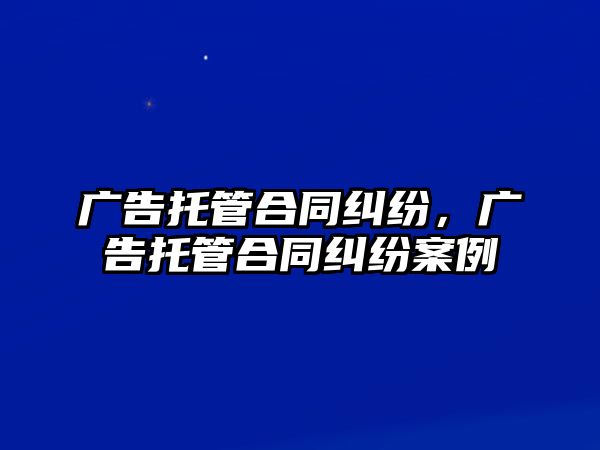 广告托管合同纠纷，广告托管合同纠纷案例